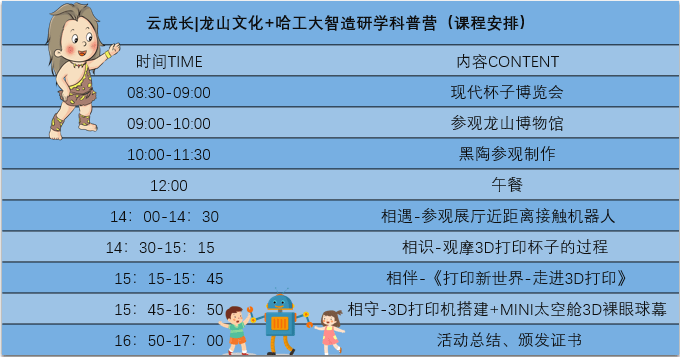 云成长|龙山文化+哈工大智造研学科普营（课程安排）

| 时间TIME | 内容CONTENT |
|---|---|
| 08:30-09:00 | 现代杯子博览会 |
| 09:00-10:00 | 参观龙山博物馆 |
| 10:00-11:30 | 黑陶参观制作 |
| 12:00 | 午餐 |
| 14：00-14：30 | 相遇-参观展厅近距离接触机器人 |
| 14：30-15：15 | 相识-观摩3D打印杯子的过程 |
| 15：15-15：45 | 相伴-《打印新世界-走进3D打印》 |
| 15：45-16：50 | 相守-3D打印机搭建+MINI太空舱3D裸眼球幕 |
| 16：50-17：00 | 活动总结、颁发证书 |